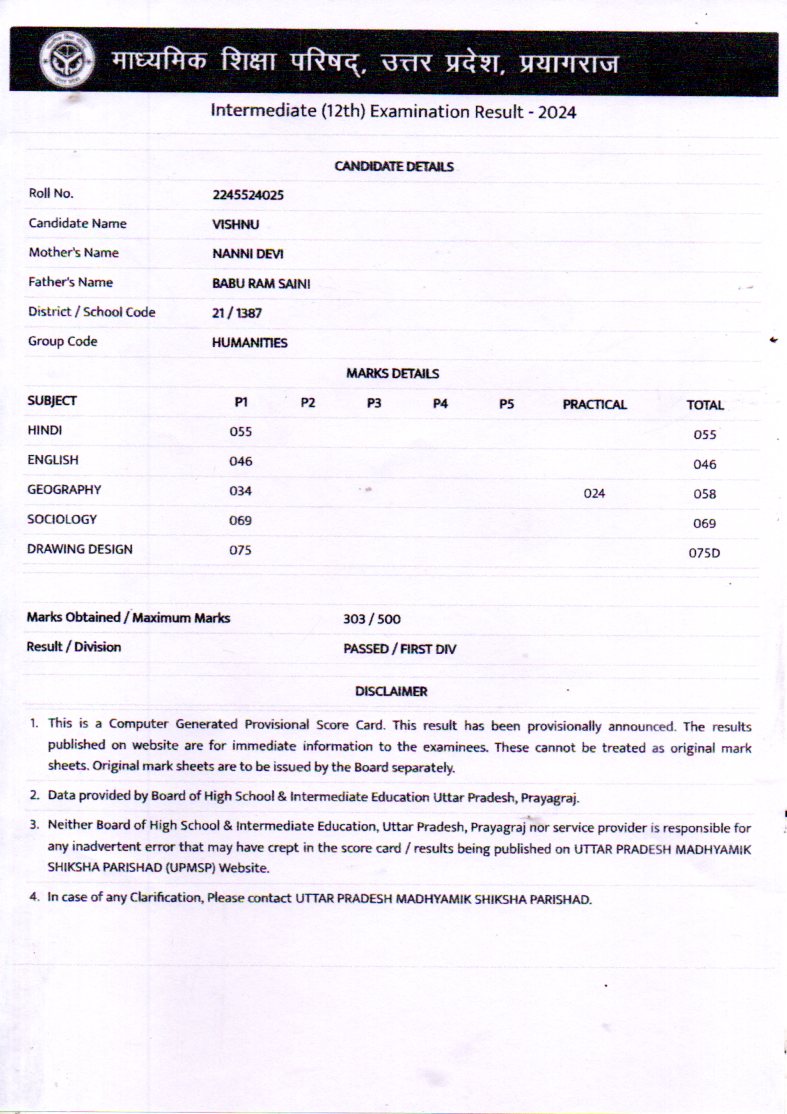 माध्यमिक शिक्षा परिषद्, उत्तर प्रदेश, प्रयागराज

Intermediate (12th) Examination Result - 2024

CANDIDATE DETAILS

| | |
|---|---|
| Roll No. | 2245524025 |
| Candidate Name | VISHNU |
| Mother's Name | NANNI DEVI |
| Father's Name | BABU RAM SAINI |
| District / School Code | 21 / 1387 |
| Group Code | HUMANITIES |

MARKS DETAILS

| SUBJECT | P1 | P2 | P3 | P4 | P5 | PRACTICAL | TOTAL |
|---|---|---|---|---|---|---|---|
| HINDI | 055 | | | | | | 055 |
| ENGLISH | 046 | | | | | | 046 |
| GEOGRAPHY | 034 | | | | | 024 | 058 |
| SOCIOLOGY | 069 | | | | | | 069 |
| DRAWING DESIGN | 075 | | | | | | 075D |

| | |
|---|---|
| Marks Obtained / Maximum Marks | 303 / 500 |
| Result / Division | PASSED / FIRST DIV |

DISCLAIMER

1. This is a Computer Generated Provisional Score Card. This result has been provisionally announced. The results published on website are for immediate information to the examinees. These cannot be treated as original mark sheets. Original mark sheets are to be issued by the Board separately.

2. Data provided by Board of High School & Intermediate Education Uttar Pradesh, Prayagraj.

3. Neither Board of High School & Intermediate Education, Uttar Pradesh, Prayagraj nor service provider is responsible for any inadvertent error that may have crept in the score card / results being published on UTTAR PRADESH MADHYAMIK SHIKSHA PARISHAD (UPMSP) Website.

4. In case of any Clarification, Please contact UTTAR PRADESH MADHYAMIK SHIKSHA PARISHAD.